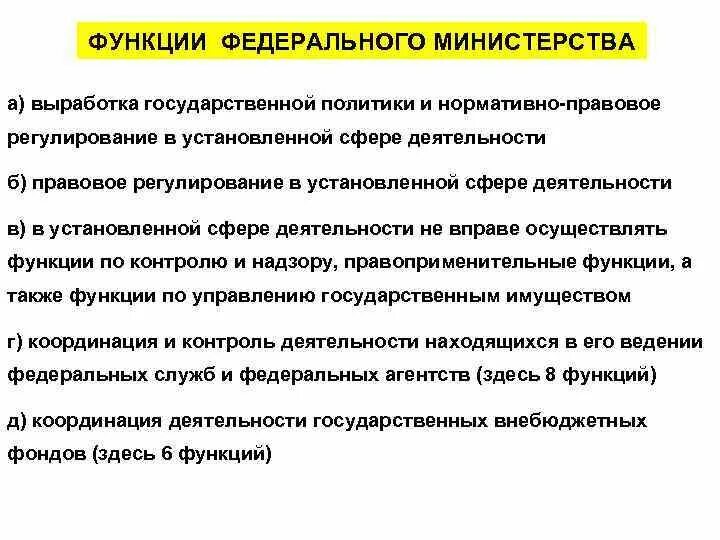 ФУНКЦИИ ФЕДЕРАЛЬНОГО МИНИСТЕРСТВА

а) выработка государственной политики и нормативно-правовое регулирование в установленной сфере деятельности

б) правовое регулирование в установленной сфере деятельности

в) в установленной сфере деятельности не вправе осуществлять функции по контролю и надзору, правоприменительные функции, а также функции по управлению государственным имуществом

г) координация и контроль деятельности находящихся в его ведении федеральных служб и федеральных агентств (здесь 8 функций)

д) координация деятельности государственных внебюджетных фондов (здесь 6 функций)